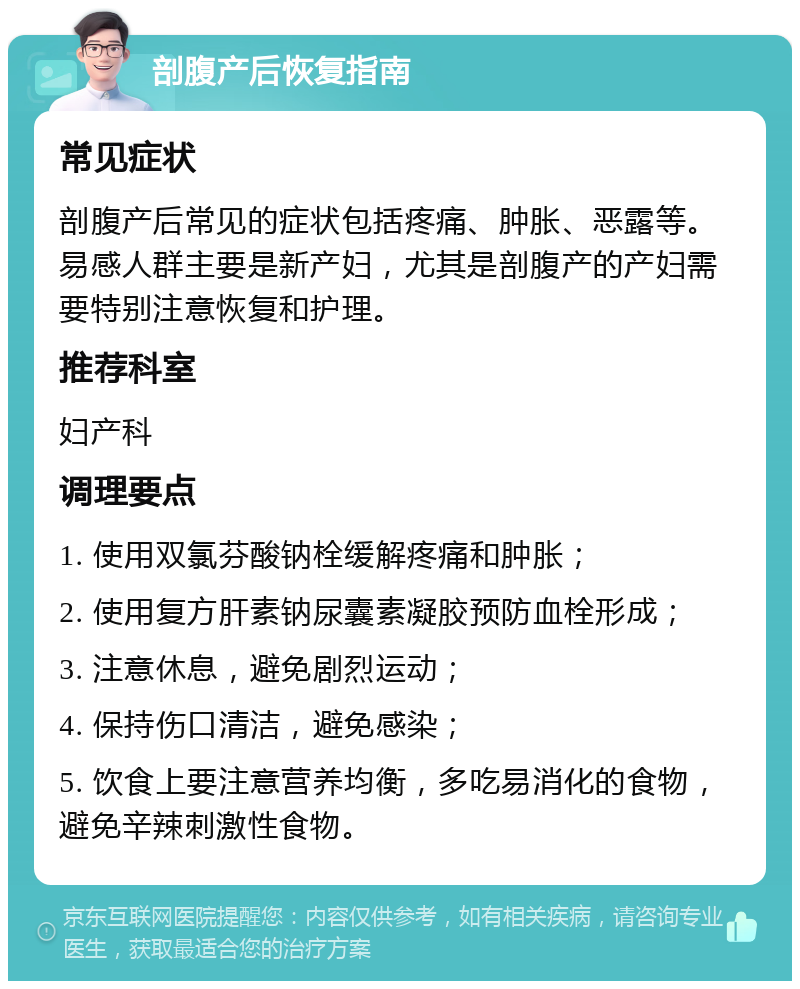 剖腹产后恢复指南

常见症状

剖腹产后常见的症状包括疼痛、肿胀、恶露等。易感人群主要是新产妇，尤其是剖腹产的产妇需要特别注意恢复和护理。

推荐科室

妇产科

调理要点

1. 使用双氯芬酸钠栓缓解疼痛和肿胀；

2. 使用复方肝素钠尿囊素凝胶预防血栓形成；

3. 注意休息，避免剧烈运动；

4. 保持伤口清洁，避免感染；

5. 饮食上要注意营养均衡，多吃易消化的食物，避免辛辣刺激性食物。

京东互联网医院提醒您：内容仅供参考，如有相关疾病，请咨询专业医生，获取最适合您的治疗方案